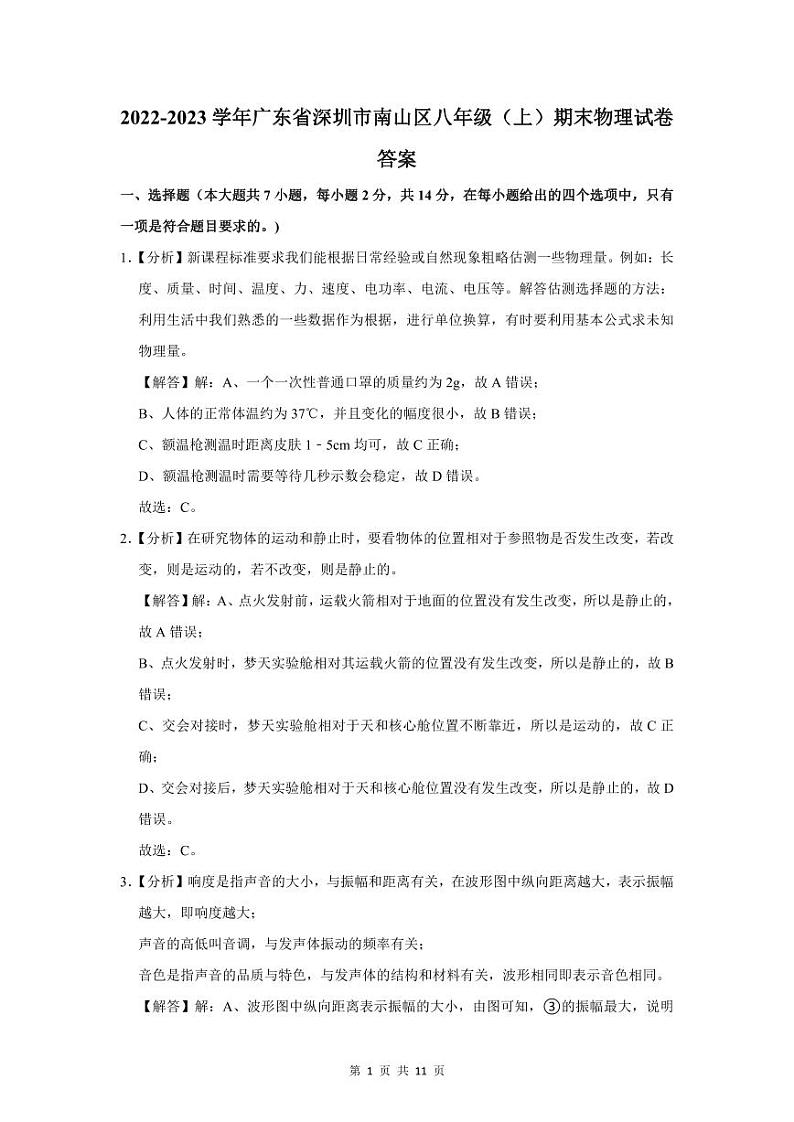 2022-2023 学年广东省深圳市南山区八年级（上）期末物理试卷

答案

一、选择题（本大题共 7 小题，每小题 2 分，共 14 分，在每小题给出的四个选项中，只有一项是符合题目要求的。）

1.【分析】新课程标准要求我们能根据日常经验或自然现象粗略估测一些物理量。例如：长度、质量、时间、温度、力、速度、电功率、电流、电压等。解答估测选择题的方法：利用生活中我们熟悉的一些数据作为根据，进行单位换算，有时要利用基本公式求未知物理量。

【解答】解：A、一个一次性普通口罩的质量约为 2g，故 A 错误；

B、人体的正常体温约为 37℃，并且变化的幅度很小，故 B 错误；

C、额温枪测温时距离皮肤 1﹣5cm 均可，故 C 正确；

D、额温枪测温时需要等待几秒示数会稳定，故 D 错误。

故选：C。

2.【分析】在研究物体的运动和静止时，要看物体的位置相对于参照物是否发生改变，若改变，则是运动的，若不改变，则是静止的。

【解答】解：A、点火发射前，运载火箭相对于地面的位置没有发生改变，所以是静止的，故 A 错误；

B、点火发射时，梦天实验舱相对其运载火箭的位置没有发生改变，所以是静止的，故 B 错误；

C、交会对接时，梦天实验舱相对于天和核心舱位置不断靠近，所以是运动的，故 C 正确；

D、交会对接后，梦天实验舱相对于天和核心舱位置没有发生改变，所以是静止的，故 D 错误。

故选：C。

3.【分析】响度是指声音的大小，与振幅和距离有关，在波形图中纵向距离越大，表示振幅越大，即响度越大；

声音的高低叫音调，与发声体振动的频率有关；

音色是指声音的品质与特色，与发声体的结构和材料有关，波形相同即表示音色相同。

【解答】解：A、波形图中纵向距离表示振幅的大小，由图可知，③的振幅最大，说明

第 1 页 共 11 页